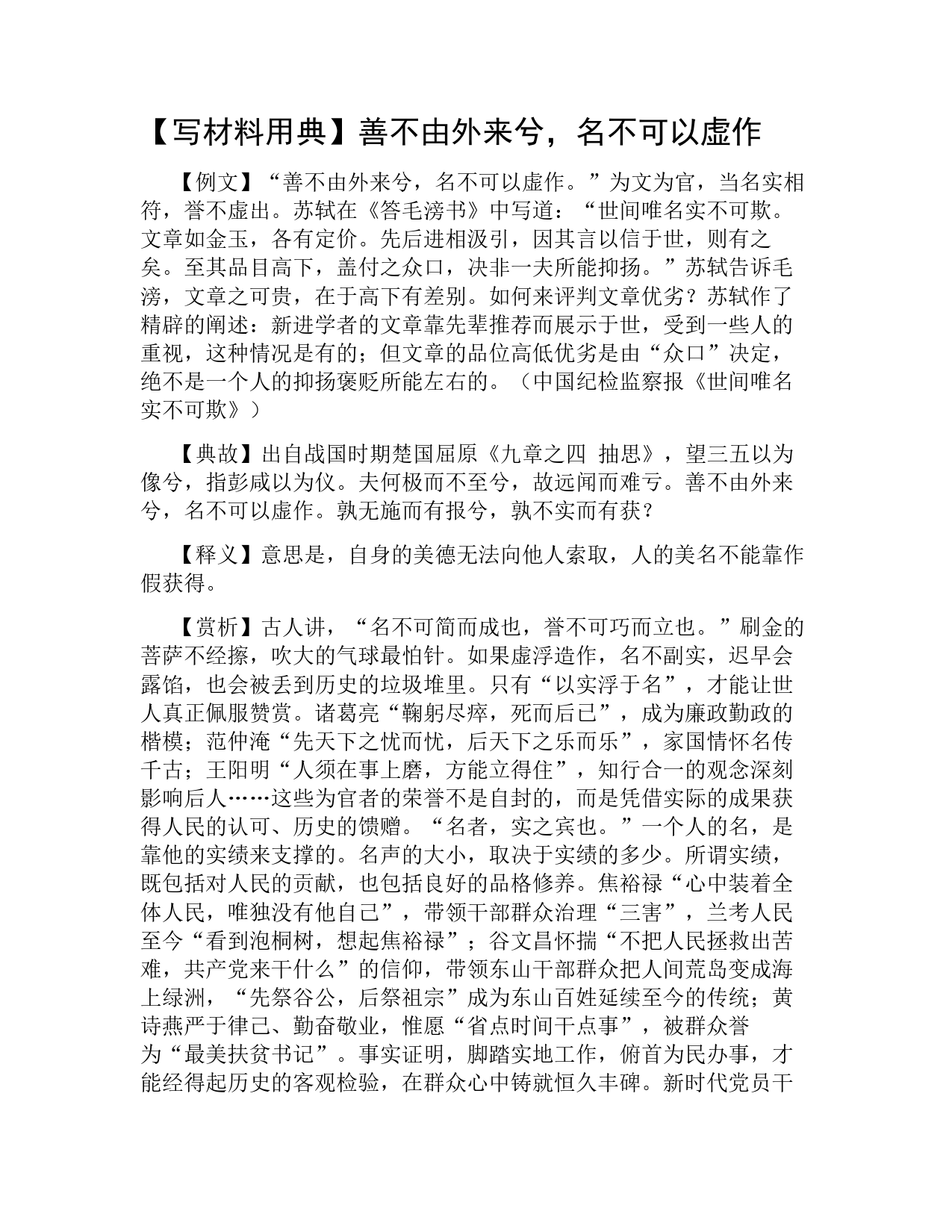 【写材料用典】善不由外来兮，名不可以虚作

【例文】“善不由外来兮，名不可以虚作。”为文为官，当名实相符，誉不虚出。苏轼在《答毛滂书》中写道：“世间唯名实不可欺。文章如金玉，各有定价。先后进相汲引，因其言以信于世，则有之矣。至其品目高下，盖付之众口，决非一夫所能抑扬。”苏轼告诉毛滂，文章之可贵，在于高下有差别。如何来评判文章优劣？苏轼作了精辟的阐述：新进学者的文章靠先辈推荐而展示于世，受到一些人的重视，这种情况是有的；但文章的品位高低优劣是由“众口”决定，绝不是一个人的抑扬褒贬所能左右的。（中国纪检监察报《世间唯名实不可欺》）

【典故】出自战国时期楚国屈原《九章之四 抽思》，望三五以为像兮，指彭咸以为仪。夫何极而不至兮，故远闻而难亏。善不由外来兮，名不可以虚作。孰无施而有报兮，孰不实而有获？

【释义】意思是，自身的美德无法向他人索取，人的美名不能靠作假获得。

【赏析】古人讲，“名不可简而成也，誉不可巧而立也。”刷金的菩萨不经擦，吹大的气球最怕针。如果虚浮造作，名不副实，迟早会露馅，也会被丢到历史的垃圾堆里。只有“以实浮于名”，才能让世人真正佩服赞赏。诸葛亮“鞠躬尽瘁，死而后已”，成为廉政勤政的楷模；范仲淹“先天下之忧而忧，后天下之乐而乐”，家国情怀名传千古；王阳明“人须在事上磨，方能立得住”，知行合一的观念深刻影响后人……这些为官者的荣誉不是自封的，而是凭借实际的成果获得人民的认可、历史的馈赠。“名者，实之宾也。”一个人的名，是靠他的实绩来支撑的。名声的大小，取决于实绩的多少。所谓实绩，既包括对人民的贡献，也包括良好的品格修养。焦裕禄“心中装着全体人民，唯独没有他自己”，带领干部群众治理“三害”，兰考人民至今“看到泡桐树，想起焦裕禄”；谷文昌怀揣“不把人民拯救出苦难，共产党来干什么”的信仰，带领东山干部群众把人间荒岛变成海上绿洲，“先祭谷公，后祭祖宗”成为东山百姓延续至今的传统；黄诗燕严于律己、勤奋敬业，惟愿“省点时间干点事”，被群众誉为“最美扶贫书记”。事实证明，脚踏实地工作，俯首为民办事，才能经得起历史的客观检验，在群众心中铸就恒久丰碑。新时代党员干